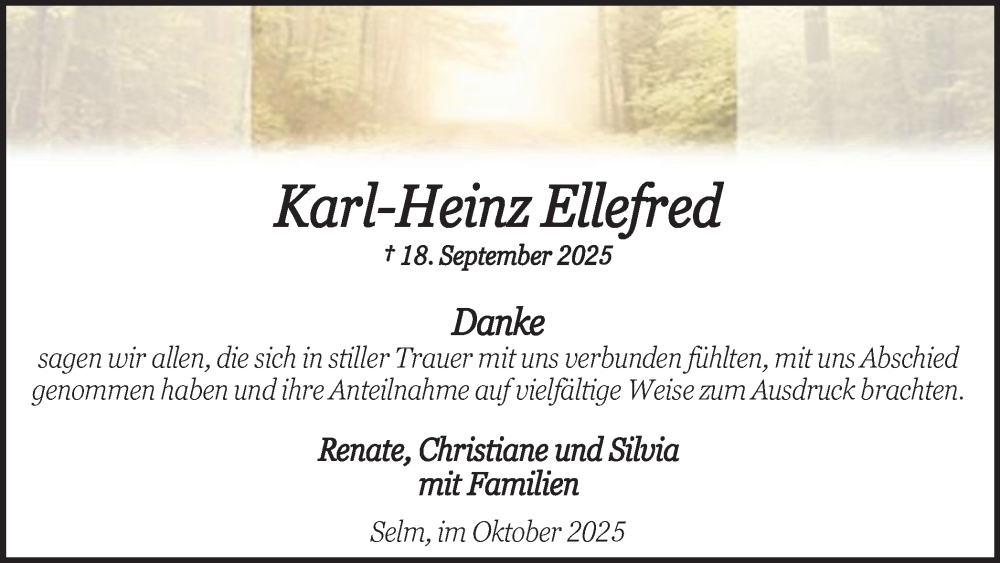 Karl-Heinz Ellefred
† 18. September 2025

Danke
sagen wir allen, die sich in stiller Trauer mit uns verbunden fühlten, mit uns Abschied genommen haben und ihre Anteilnahme auf vielfältige Weise zum Ausdruck brachten.

Renate, Christiane und Silvia
mit Familien

Selm, im Oktober 2025